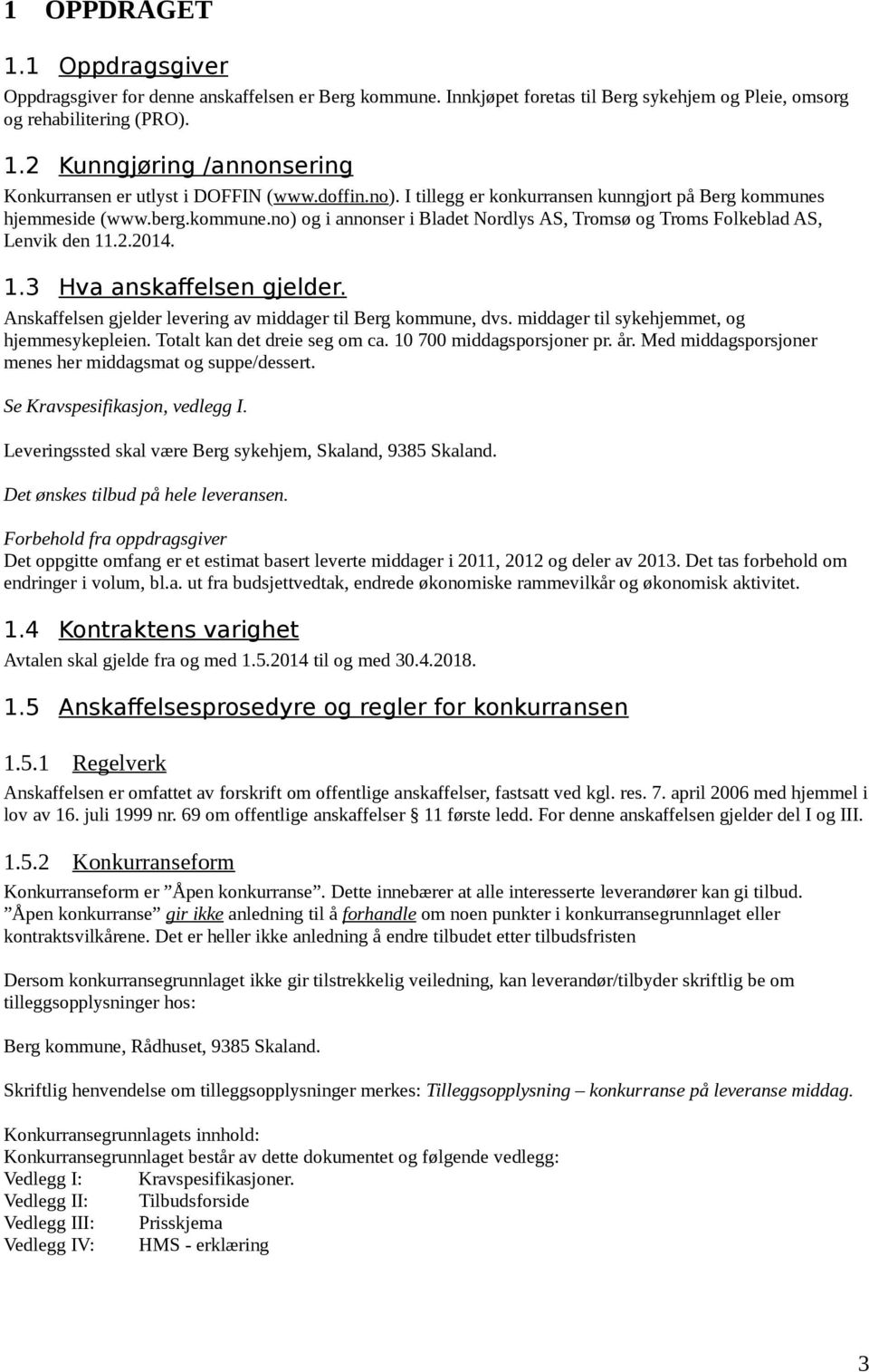 1 OPPDRAGET

1.1 Oppdragsgiver

Oppdragsgiver for denne anskaffelsen er Berg kommune. Innkjøpet foretas til Berg sykehjem og Pleie, omsorg og rehabilitering (PRO).

1.2 Kunngjøring /annonsering

Konkurransen er utlyst i DOFFIN (www.doffin.no). I tillegg er konkurransen kunngjort på Berg kommunes hjemmeside (www.berg.kommune.no) og i annonser i Bladet Nordlys AS, Tromsø og Troms Folkeblad AS, Lenvik den 11.2.2014.

1.3 Hva anskaffelsen gjelder.

Anskaffelsen gjelder levering av middager til Berg kommune, dvs. middager til sykehjemmet, og hjemmesykepleien. Totalt kan det dreie seg om ca. 10 700 middagsporsjoner pr. år. Med middagsporsjoner menes her middagsmat og suppe/dessert.

Se Kravspesifikasjon, vedlegg I.

Leveringssted skal være Berg sykehjem, Skaland, 9385 Skaland.

Det ønskes tilbud på hele leveransen.

Forbehold fra oppdragsgiver
Det oppgitte omfang er et estimat basert leverte middager i 2011, 2012 og deler av 2013. Det tas forbehold om endringer i volum, bl.a. ut fra budsjettvedtak, endrede økonomiske rammevilkår og økonomisk aktivitet.

1.4 Kontraktens varighet

Avtalen skal gjelde fra og med 1.5.2014 til og med 30.4.2018.

1.5 Anskaffelsesprosedyre og regler for konkurransen

1.5.1 Regelverk

Anskaffelsen er omfattet av forskrift om offentlige anskaffelser, fastsatt ved kgl. res. 7. april 2006 med hjemmel i lov av 16. juli 1999 nr. 69 om offentlige anskaffelser § 11 første ledd. For denne anskaffelsen gjelder del I og III.

1.5.2 Konkurranseform

Konkurranseform er ”Åpen konkurranse”. Dette innebærer at alle interesserte leverandører kan gi tilbud. ”Åpen konkurranse” gir ikke anledning til å forhandle om noen punkter i konkurransegrunnlaget eller kontraktsvilkårene. Det er heller ikke anledning å endre tilbudet etter tilbudsfristen

Dersom konkurransegrunnlaget ikke gir tilstrekkelig veiledning, kan leverandør/tilbyder skriftlig be om tilleggsopplysninger hos:

Berg kommune, Rådhuset, 9385 Skaland.

Skriftlig henvendelse om tilleggsopplysninger merkes: Tilleggsopplysning – konkurranse på leveranse middag.

Konkurransegrunnlagets innhold:
Konkurransegrunnlaget består av dette dokumentet og følgende vedlegg:
Vedlegg I: Kravspesifikasjoner.
Vedlegg II: Tilbudsforside
Vedlegg III: Prisskjema
Vedlegg IV: HMS - erklæring

3